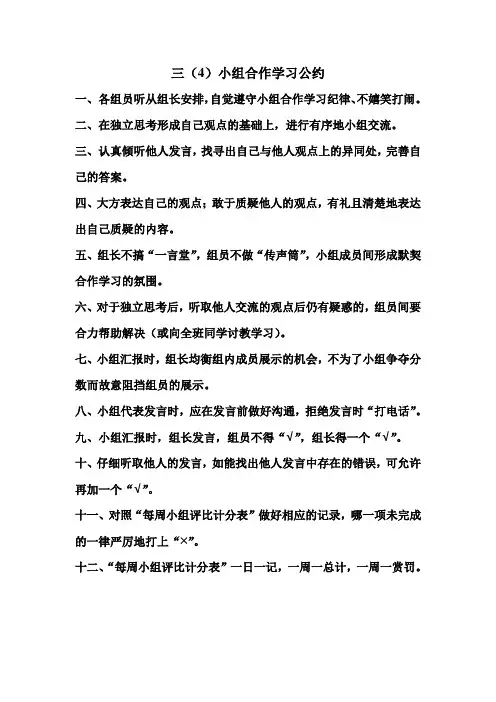 三（4）小组合作学习公约

一、各组员听从组长安排，自觉遵守小组合作学习纪律、不嬉笑打闹。

二、在独立思考形成自己观点的基础上，进行有序地小组交流。

三、认真倾听他人发言，找寻出自己与他人观点上的异同处，完善自己的答案。

四、大方表达自己的观点；敢于质疑他人的观点，有礼且清楚地表达出自己质疑的内容。

五、组长不搞“一言堂”，组员不做“传声筒”，小组成员间形成默契合作学习的氛围。

六、对于独立思考后，听取他人交流的观点后仍有疑惑的，组员间要合力帮助解决（或向全班同学讨教学习）。

七、小组汇报时，组长均衡组内成员展示的机会，不为了小组争夺分数而故意阻挡组员的展示。

八、小组代表发言时，应在发言前做好沟通，拒绝发言时“打电话”。

九、小组汇报时，组长发言，组员不得“√”，组长得一个“√”。

十、仔细听取他人的发言，如能找出他人发言中存在的错误，可允许再加一个“√”。

十一、对照“每周小组评比计分表”做好相应的记录，哪一项未完成的一律严厉地打上“×”。

十二、“每周小组评比计分表”一日一记，一周一总计，一周一赏罚。